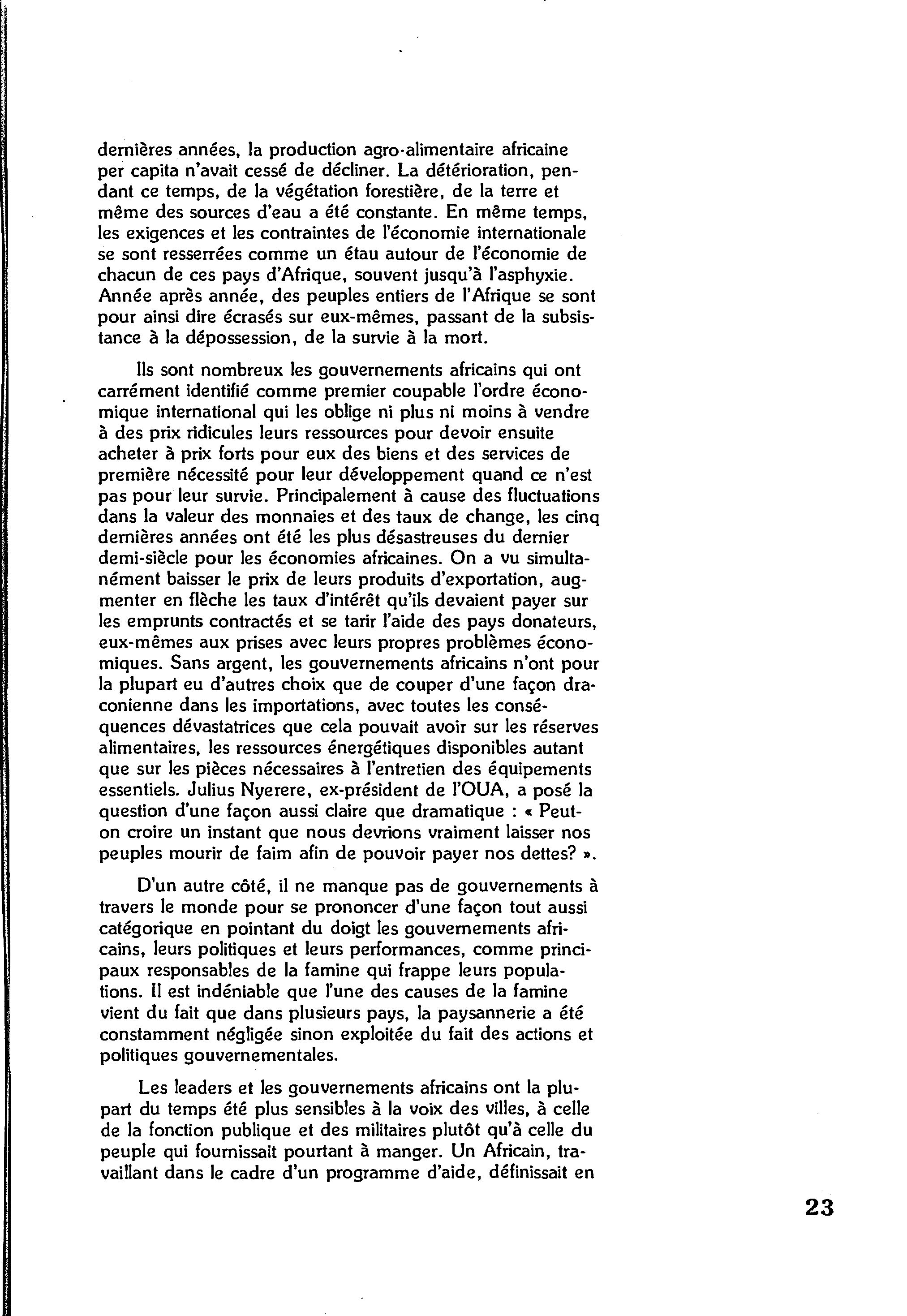 dernières années, la production agro-alimentaire africaine per capita n'avait cessé de décliner. La détérioration, pendant ce temps, de la végétation forestière, de la terre et même des sources d'eau a été constante. En même temps, les exigences et les contraintes de l'économie internationale se sont resserrées comme un étau autour de l'économie de chacun de ces pays d'Afrique, souvent jusqu'à l'asphyxie. Année après année, des peuples entiers de l'Afrique se sont pour ainsi dire écrasés sur eux-mêmes, passant de la subsistance à la dépossession, de la survie à la mort.

Ils sont nombreux les gouvernements africains qui ont carrément identifié comme premier coupable l'ordre économique international qui les oblige ni plus ni moins à vendre à des prix ridicules leurs ressources pour devoir ensuite acheter à prix forts pour eux des biens et des services de première nécessité pour leur développement quand ce n'est pas pour leur survie. Principalement à cause des fluctuations dans la valeur des monnaies et des taux de change, les cinq dernières années ont été les plus désastreuses du dernier demi-siècle pour les économies africaines. On a vu simultanément baisser le prix de leurs produits d'exportation, augmenter en flèche les taux d'intérêt qu'ils devaient payer sur les emprunts contractés et se tarir l'aide des pays donateurs, eux-mêmes aux prises avec leurs propres problèmes économiques. Sans argent, les gouvernements africains n'ont pour la plupart eu d'autres choix que de couper d'une façon draconienne dans les importations, avec toutes les conséquences dévastatrices que cela pouvait avoir sur les réserves alimentaires, les ressources énergétiques disponibles autant que sur les pièces nécessaires à l'entretien des équipements essentiels. Julius Nyerere, ex-président de l'OUA, a posé la question d'une façon aussi claire que dramatique : « Peut-on croire un instant que nous devrions vraiment laisser nos peuples mourir de faim afin de pouvoir payer nos dettes? ».

D'un autre côté, il ne manque pas de gouvernements à travers le monde pour se prononcer d'une façon tout aussi catégorique en pointant du doigt les gouvernements africains, leurs politiques et leurs performances, comme principaux responsables de la famine qui frappe leurs populations. Il est indéniable que l'une des causes de la famine vient du fait que dans plusieurs pays, la paysannerie a été constamment négligée sinon exploitée du fait des actions et politiques gouvernementales.

Les leaders et les gouvernements africains ont la plupart du temps été plus sensibles à la voix des villes, à celle de la fonction publique et des militaires plutôt qu'à celle du peuple qui fournissait pourtant à manger. Un Africain, travaillant dans le cadre d'un programme d'aide, définissait en

23